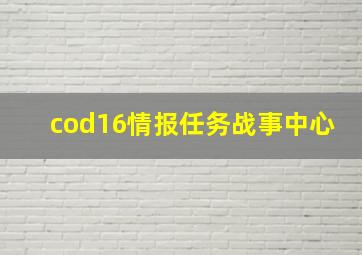 cod16情报任务战事中心